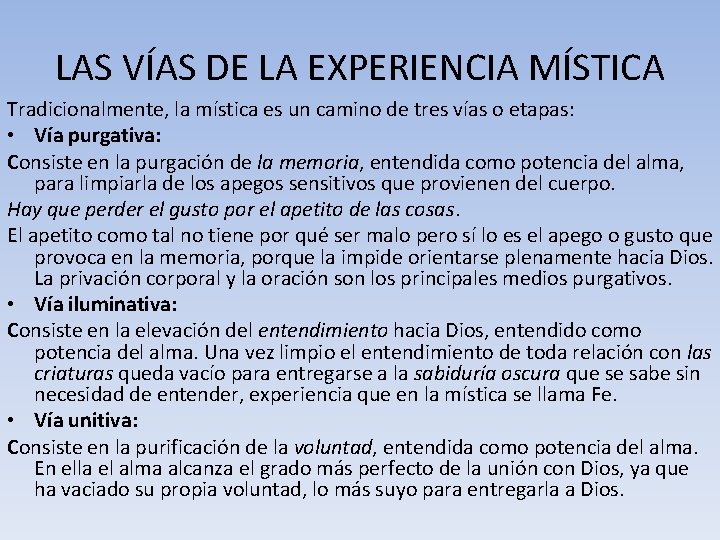 LAS VÍAS DE LA EXPERIENCIA MÍSTICA

Tradicionalmente, la mística es un camino de tres vías o etapas:

• Vía purgativa:

Consiste en la purgación de la memoria, entendida como potencia del alma, para limpiarla de los apegos sensitivos que provienen del cuerpo.

Hay que perder el gusto por el apetito de las cosas.

El apetito como tal no tiene por qué ser malo pero sí lo es el apego o gusto que provoca en la memoria, porque la impide orientarse plenamente hacia Dios. La privación corporal y la oración son los principales medios purgativos.

• Vía iluminativa:

Consiste en la elevación del entendimiento hacia Dios, entendido como potencia del alma. Una vez limpio el entendimiento de toda relación con las criaturas queda vacío para entregarse a la sabiduría oscura que se sabe sin necesidad de entender, experiencia que en la mística se llama Fe.

• Vía unitiva:

Consiste en la purificación de la voluntad, entendida como potencia del alma. En ella el alma alcanza el grado más perfecto de la unión con Dios, ya que ha vaciado su propia voluntad, lo más suyo para entregarla a Dios.